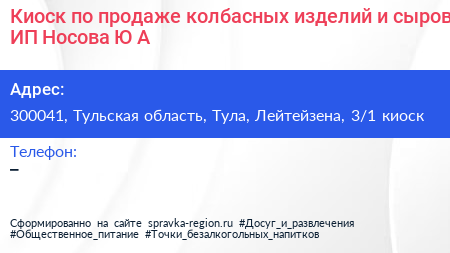 Киоск по продаже колбасных изделий и сыров
ИП Носова Ю А

Адрес:
300041, Тульская область, Тула, Лейтейзена, 3/1 киоск

Телефон:
–

Сформированно на сайте spravka-region.ru #Досуг_и_развлечения #Общественное_питание #Точки_безалкогольных_напитков